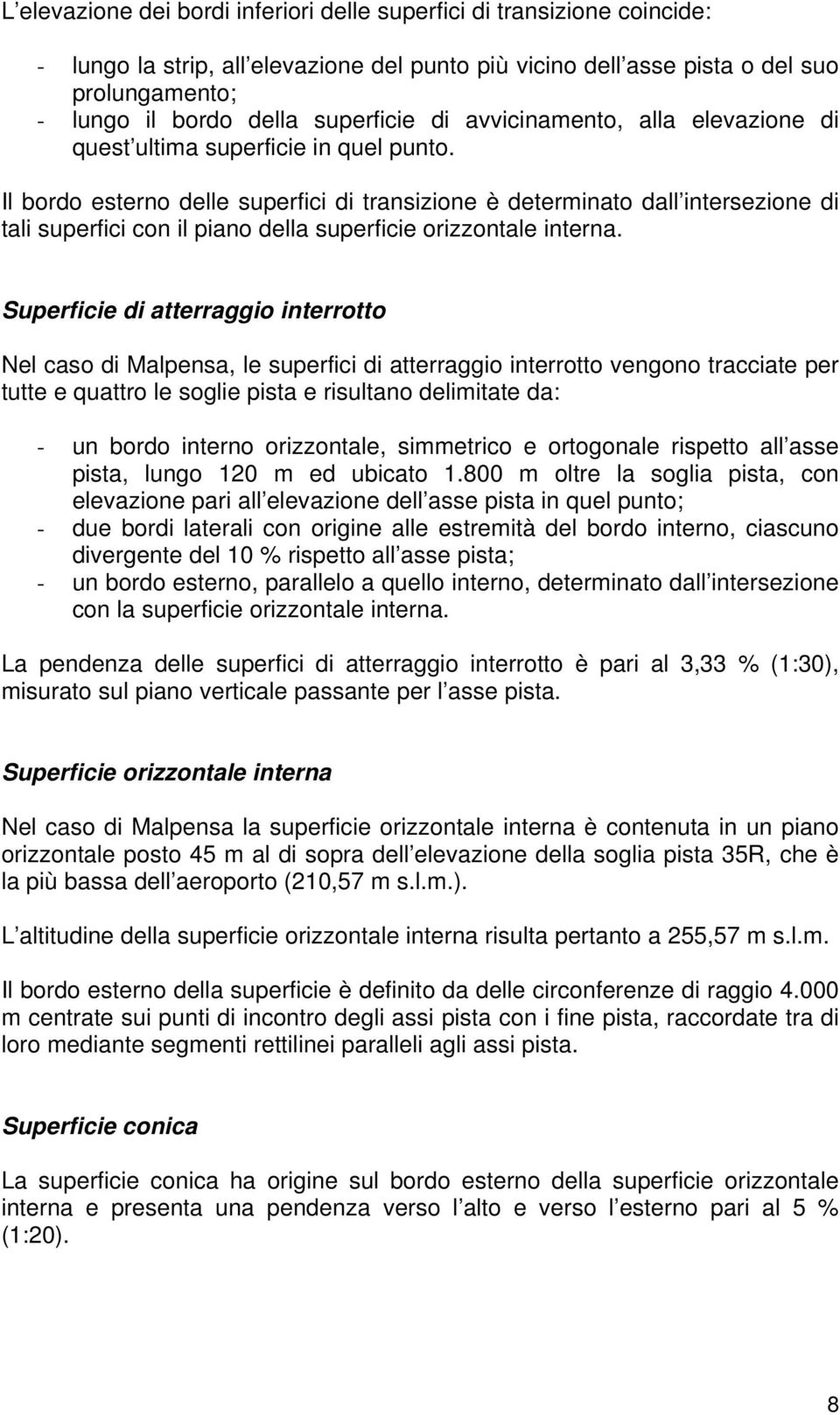 L elevazione dei bordi inferiori delle superfici di transizione coincide:

- lungo la strip, all elevazione del punto più vicino dell asse pista o del suo prolungamento;
- lungo il bordo della superficie di avvicinamento, alla elevazione di quest ultima superficie in quel punto.

Il bordo esterno delle superfici di transizione è determinato dall intersezione di tali superfici con il piano della superficie orizzontale interna.

Superficie di atterraggio interrotto

Nel caso di Malpensa, le superfici di atterraggio interrotto vengono tracciate per tutte e quattro le soglie pista e risultano delimitate da:

- un bordo interno orizzontale, simmetrico e ortogonale rispetto all asse pista, lungo 120 m ed ubicato 1.800 m oltre la soglia pista, con elevazione pari all elevazione dell asse pista in quel punto;
- due bordi laterali con origine alle estremità del bordo interno, ciascuno divergente del 10 % rispetto all asse pista;
- un bordo esterno, parallelo a quello interno, determinato dall intersezione con la superficie orizzontale interna.

La pendenza delle superfici di atterraggio interrotto è pari al 3,33 % (1:30), misurato sul piano verticale passante per l asse pista.

Superficie orizzontale interna

Nel caso di Malpensa la superficie orizzontale interna è contenuta in un piano orizzontale posto 45 m al di sopra dell elevazione della soglia pista 35R, che è la più bassa dell aeroporto (210,57 m s.l.m.).

L altitudine della superficie orizzontale interna risulta pertanto a 255,57 m s.l.m.

Il bordo esterno della superficie è definito da delle circonferenze di raggio 4.000 m centrate sui punti di incontro degli assi pista con i fine pista, raccordate tra di loro mediante segmenti rettilinei paralleli agli assi pista.

Superficie conica

La superficie conica ha origine sul bordo esterno della superficie orizzontale interna e presenta una pendenza verso l alto e verso l esterno pari al 5 % (1:20).

8